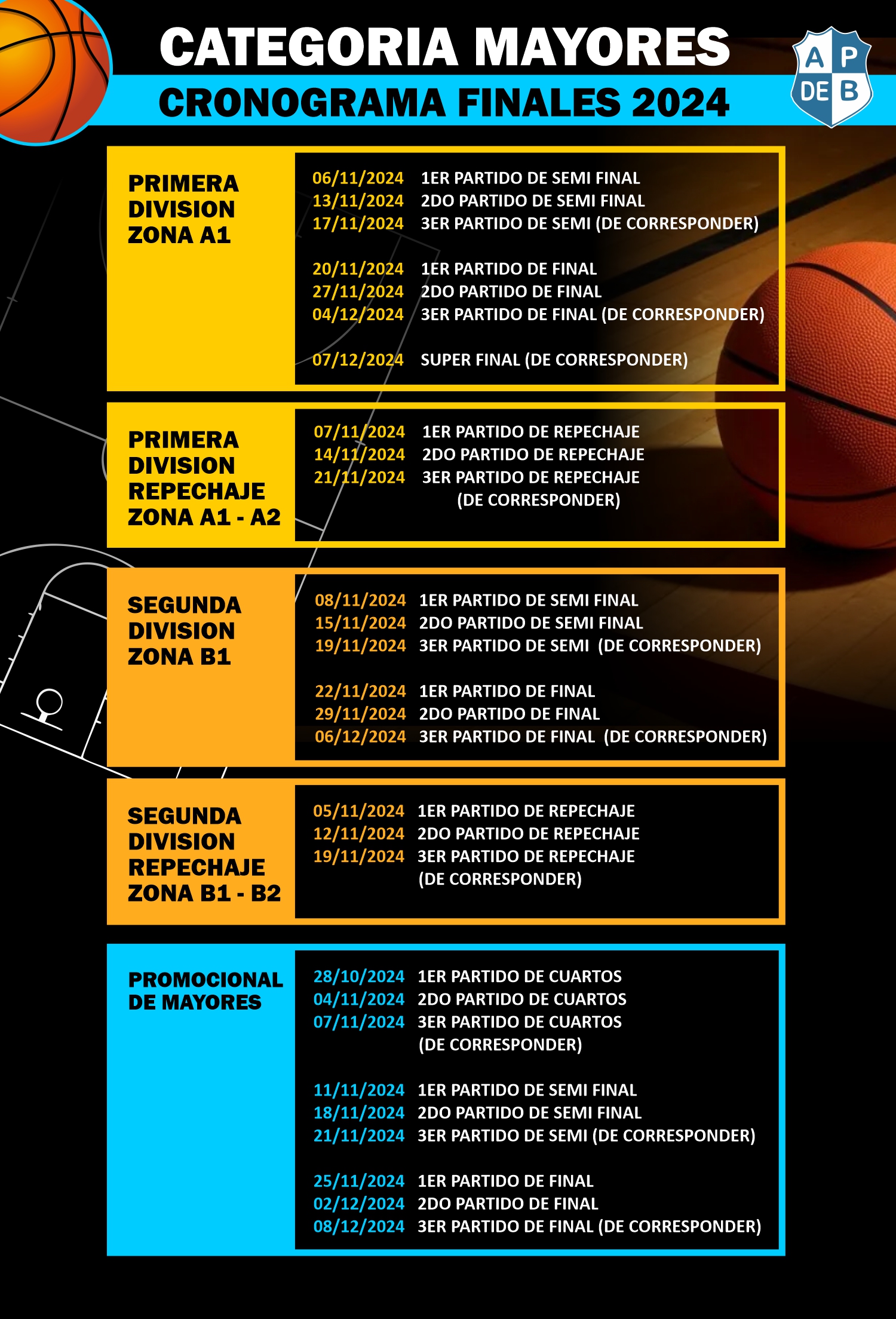 CATEGORIA MAYORES
CRONOGRAMA FINALES 2024

A P DE B

PRIMERA DIVISION ZONA A1

06/11/2024 1ER PARTIDO DE SEMI FINAL
13/11/2024 2DO PARTIDO DE SEMI FINAL
17/11/2024 3ER PARTIDO DE SEMI (DE CORRESPONDER)

20/11/2024 1ER PARTIDO DE FINAL
27/11/2024 2DO PARTIDO DE FINAL
04/12/2024 3ER PARTIDO DE FINAL (DE CORRESPONDER)

07/12/2024 SUPER FINAL (DE CORRESPONDER)

PRIMERA DIVISION REPECHAJE ZONA A1 - A2

07/11/2024 1ER PARTIDO DE REPECHAJE
14/11/2024 2DO PARTIDO DE REPECHAJE
21/11/2024 3ER PARTIDO DE REPECHAJE (DE CORRESPONDER)

SEGUNDA DIVISION ZONA B1

08/11/2024 1ER PARTIDO DE SEMI FINAL
15/11/2024 2DO PARTIDO DE SEMI FINAL
19/11/2024 3ER PARTIDO DE SEMI (DE CORRESPONDER)

22/11/2024 1ER PARTIDO DE FINAL
29/11/2024 2DO PARTIDO DE FINAL
06/12/2024 3ER PARTIDO DE FINAL (DE CORRESPONDER)

SEGUNDA DIVISION REPECHAJE ZONA B1 - B2

05/11/2024 1ER PARTIDO DE REPECHAJE
12/11/2024 2DO PARTIDO DE REPECHAJE
19/11/2024 3ER PARTIDO DE REPECHAJE (DE CORRESPONDER)

PROMOCIONAL DE MAYORES

28/10/2024 1ER PARTIDO DE CUARTOS
04/11/2024 2DO PARTIDO DE CUARTOS
07/11/2024 3ER PARTIDO DE CUARTOS (DE CORRESPONDER)

11/11/2024 1ER PARTIDO DE SEMI FINAL
18/11/2024 2DO PARTIDO DE SEMI FINAL
21/11/2024 3ER PARTIDO DE SEMI (DE CORRESPONDER)

25/11/2024 1ER PARTIDO DE FINAL
02/12/2024 2DO PARTIDO DE FINAL
08/12/2024 3ER PARTIDO DE FINAL (DE CORRESPONDER)